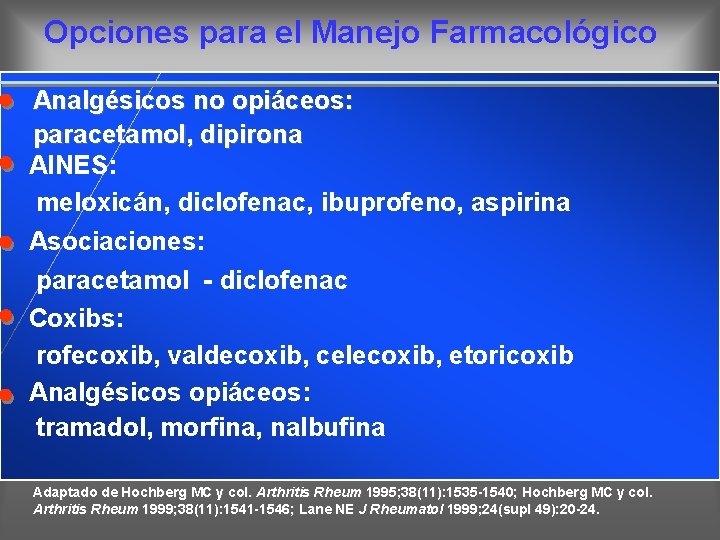 Opciones para el Manejo Farmacológico

Analgésicos no opiáceos:
paracetamol, dipirona

AINES:
meloxicán, diclofenac, ibuprofeno, aspirina

Asociaciones:
paracetamol - diclofenac

Coxibs:
rofecoxib, valdecoxib, celecoxib, etoricoxib

Analgésicos opiáceos:
tramadol, morfina, nalbufina

Adaptado de Hochberg MC y col. Arthritis Rheum 1995;38(11):1535-1540; Hochberg MC y col. Arthritis Rheum 1999;38(11):1541-1546; Lane NE J Rheumatol 1999;24(supl 49):20-24.